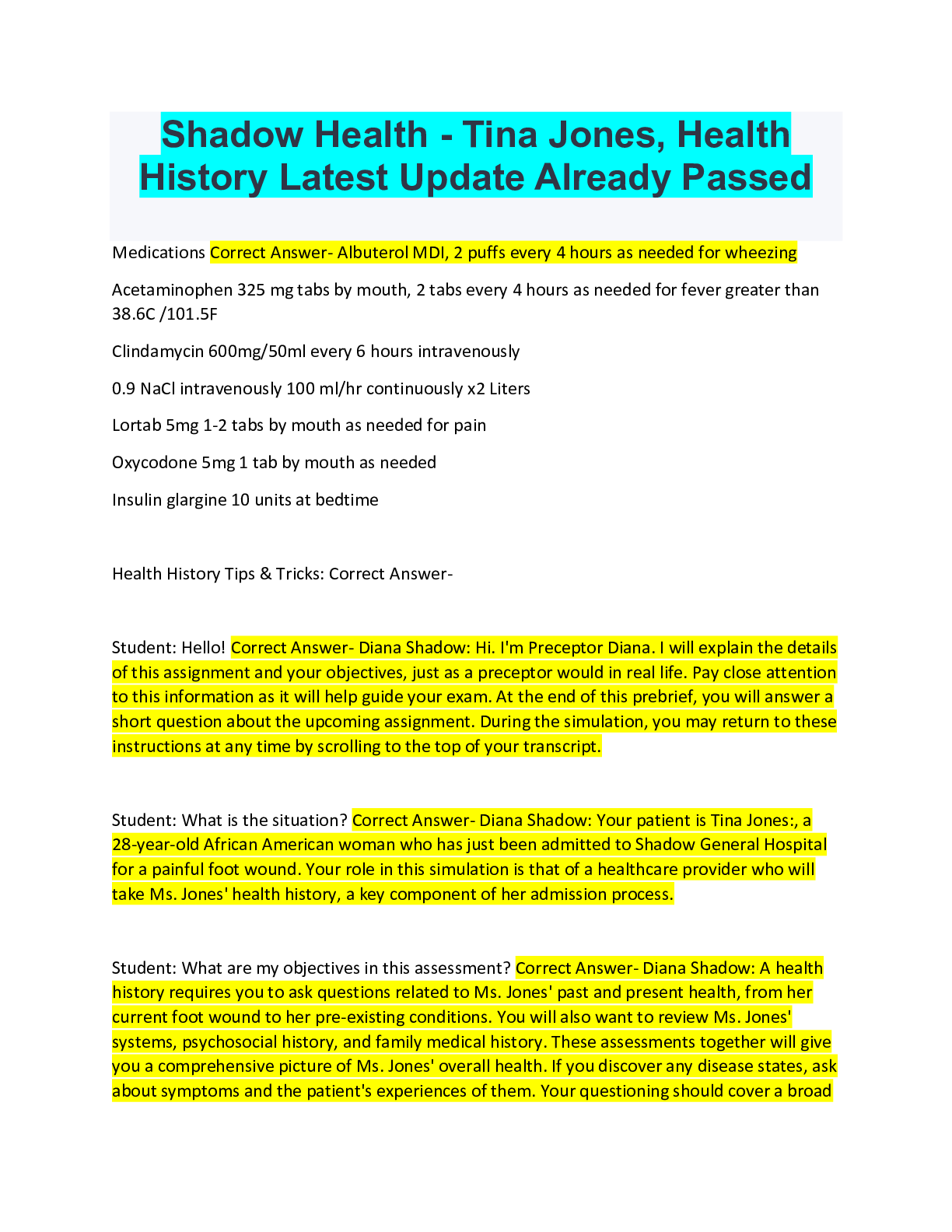 Shadow Health - Tina Jones, Health History Latest Update Already Passed

Medications Correct Answer- Albuterol MDI, 2 puffs every 4 hours as needed for wheezing

Acetaminophen 325 mg tabs by mouth, 2 tabs every 4 hours as needed for fever greater than 38.6C /101.5F

Clindamycin 600mg/50ml every 6 hours intravenously

0.9 NaCl intravenously 100 ml/hr continuously x2 Liters

Lortab 5mg 1-2 tabs by mouth as needed for pain

Oxycodone 5mg 1 tab by mouth as needed

Insulin glargine 10 units at bedtime

Health History Tips & Tricks: Correct Answer-

Student: Hello! Correct Answer- Diana Shadow: Hi. I'm Preceptor Diana. I will explain the details of this assignment and your objectives, just as a preceptor would in real life. Pay close attention to this information as it will help guide your exam. At the end of this prebrief, you will answer a short question about the upcoming assignment. During the simulation, you may return to these instructions at any time by scrolling to the top of your transcript.

Student: What is the situation? Correct Answer- Diana Shadow: Your patient is Tina Jones:, a 28-year-old African American woman who has just been admitted to Shadow General Hospital for a painful foot wound. Your role in this simulation is that of a healthcare provider who will take Ms. Jones' health history, a key component of her admission process.

Student: What are my objectives in this assessment? Correct Answer- Diana Shadow: A health history requires you to ask questions related to Ms. Jones' past and present health, from her current foot wound to her pre-existing conditions. You will also want to review Ms. Jones' systems, psychosocial history, and family medical history. These assessments together will give you a comprehensive picture of Ms. Jones' overall health. If you discover any disease states, ask about symptoms and the patient's experiences of them. Your questioning should cover a broad